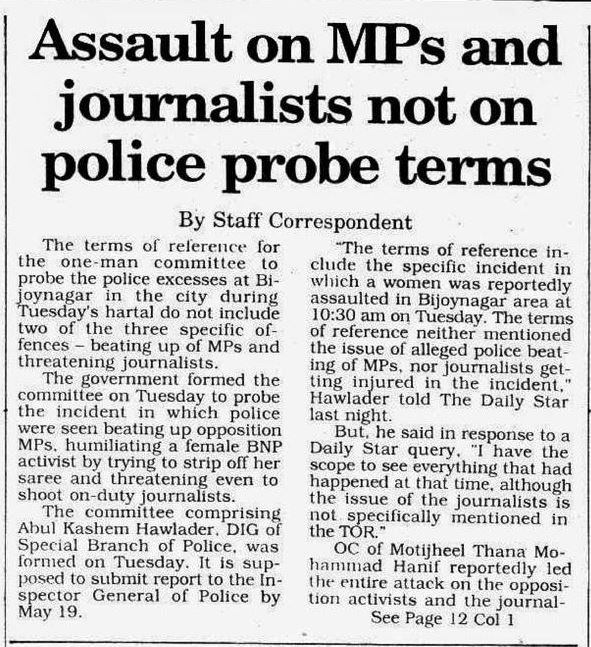 Assault on MPs and journalists not on police probe terms

By Staff Correspondent

The terms of reference for the one-man committee to probe the police excesses at Bijoynagar in the city during Tuesday's hartal do not include two of the three specific offences – beating up of MPs and threatening journalists.

The government formed the committee on Tuesday to probe the incident in which police were seen beating up opposition MPs, humiliating a female BNP activist by trying to strip off her saree and threatening even to shoot on-duty journalists.

The committee comprising Abul Kashem Hawlader, DIG of Special Branch of Police, was formed on Tuesday. It is supposed to submit report to the Inspector General of Police by May 19.

"The terms of reference include the specific incident in which a women was reportedly assaulted in Bijoynagar area at 10:30 am on Tuesday. The terms of reference neither mentioned the issue of alleged police beating of MPs, nor journalists getting injured in the incident," Hawlader told The Daily Star last night.

But, he said in response to a Daily Star query, "I have the scope to see everything that had happened at that time, although the issue of the journalists is not specifically mentioned in the TOR."

OC of Motijheel Thana Mohammad Hanif reportedly led the entire attack on the opposition activists and the journal-

See Page 12 Col 1